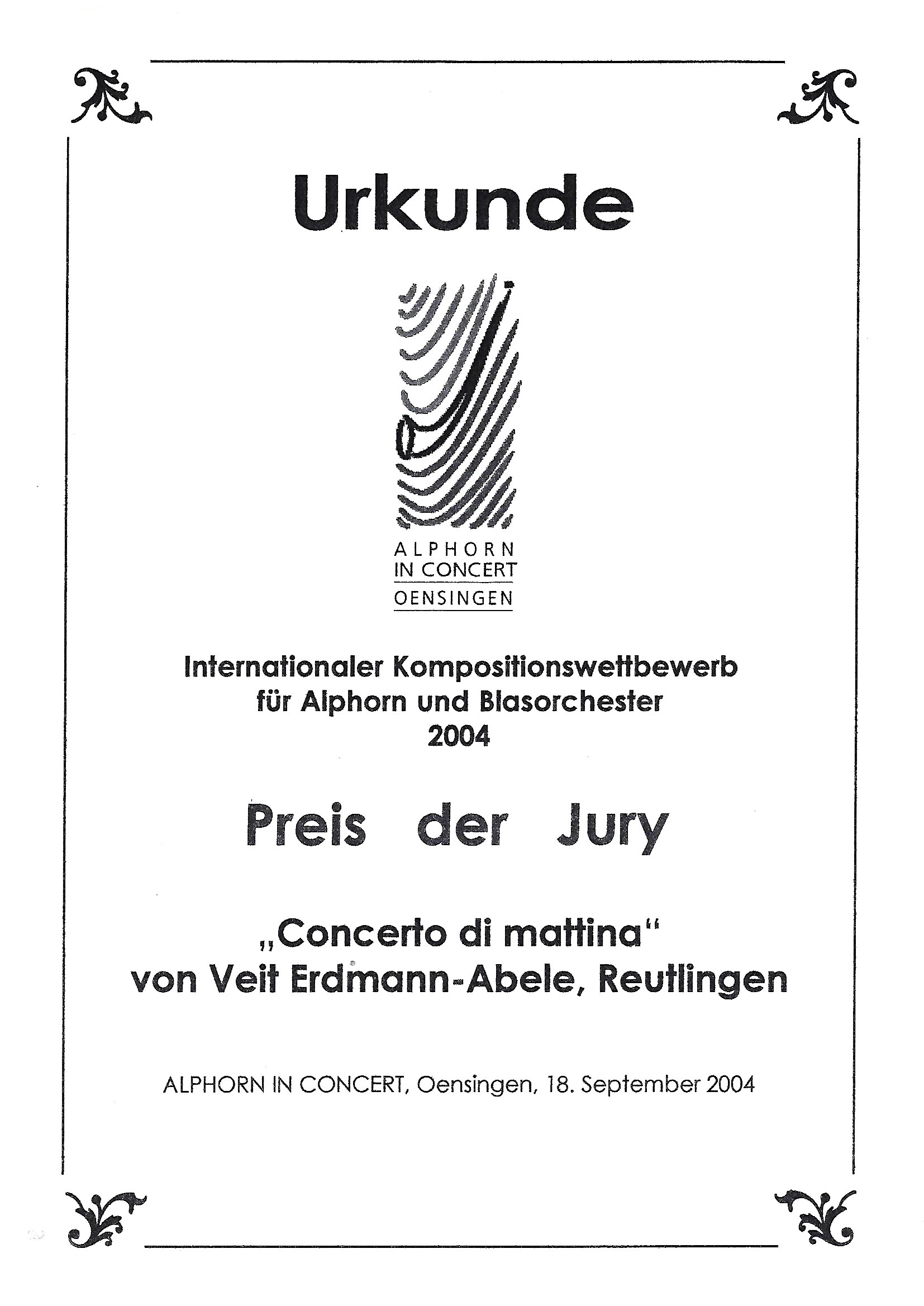 Urkunde

ALPHORN
IN CONCERT
OENSINGEN

Internationaler Kompositionswettbewerb
für Alphorn und Blasorchester
2004

Preis der Jury

„Concerto di mattina“
von Veit Erdmann-Abele, Reutlingen

ALPHORN IN CONCERT, Oensingen, 18. September 2004